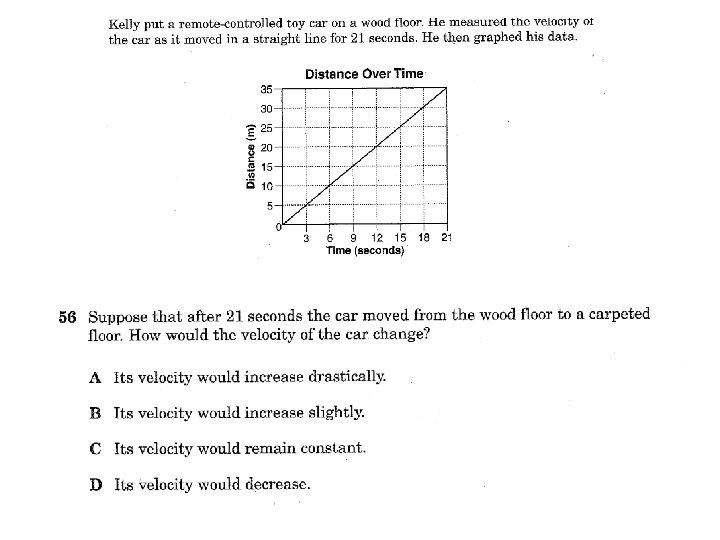 Kelly put a remote-controlled toy car on a wood floor. He measured the velocity of the car as it moved in a straight line for 21 seconds. He then graphed his data.

Distance Over Time

Distance (m)

35
30
25
20
15
10
5
0

3 6 9 12 15 18 21

Time (seconds)

56 Suppose that after 21 seconds the car moved from the wood floor to a carpeted floor. How would the velocity of the car change?

A Its velocity would increase drastically.

B Its velocity would increase slightly.

C Its velocity would remain constant.

D Its velocity would decrease.